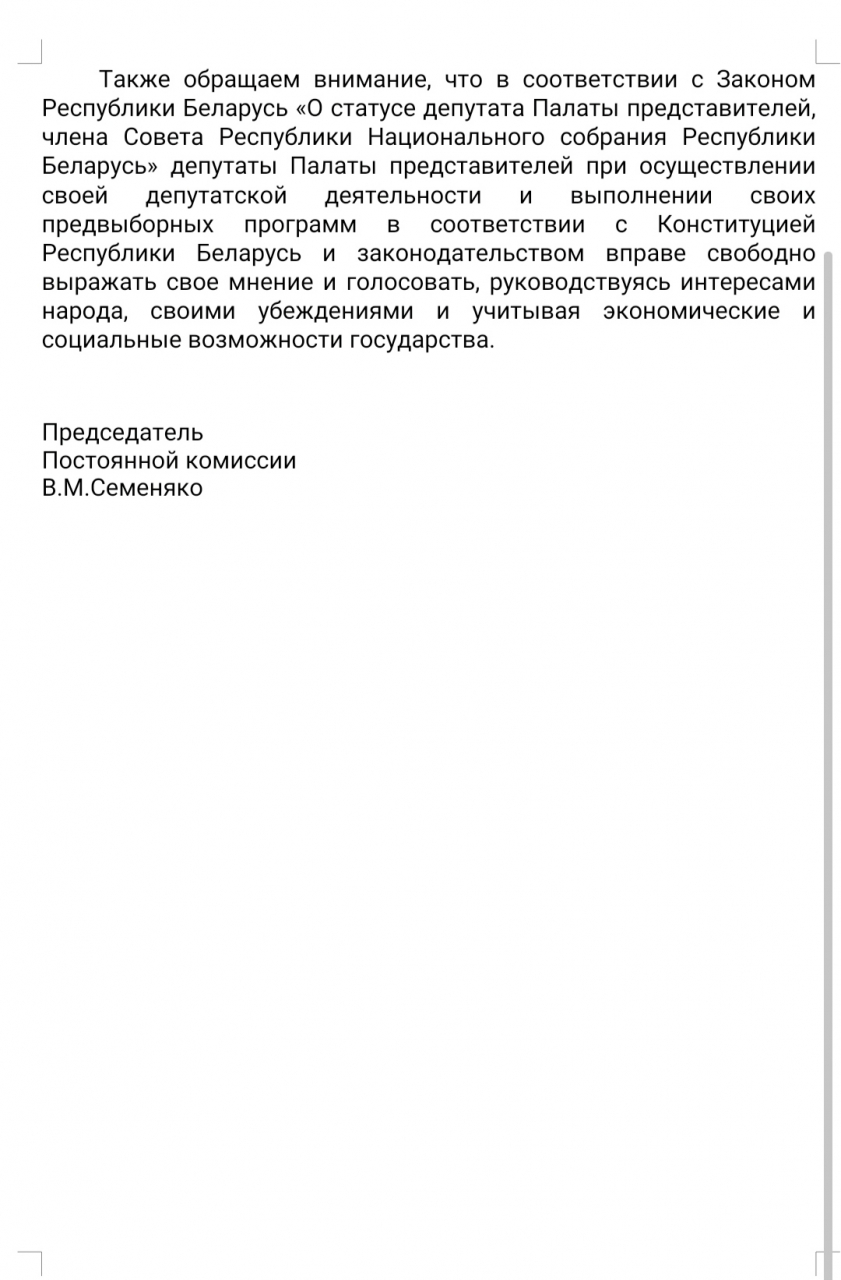 Также обращаем внимание, что в соответствии с Законом Республики Беларусь «О статусе депутата Палаты представителей, члена Совета Республики Национального собрания Республики Беларусь» депутаты Палаты представителей при осуществлении своей депутатской деятельности и выполнении своих предвыборных программ в соответствии с Конституцией Республики Беларусь и законодательством вправе свободно выражать свое мнение и голосовать, руководствуясь интересами народа, своими убеждениями и учитывая экономические и социальные возможности государства.

Председатель
Постоянной комиссии
В.М.Семеняко